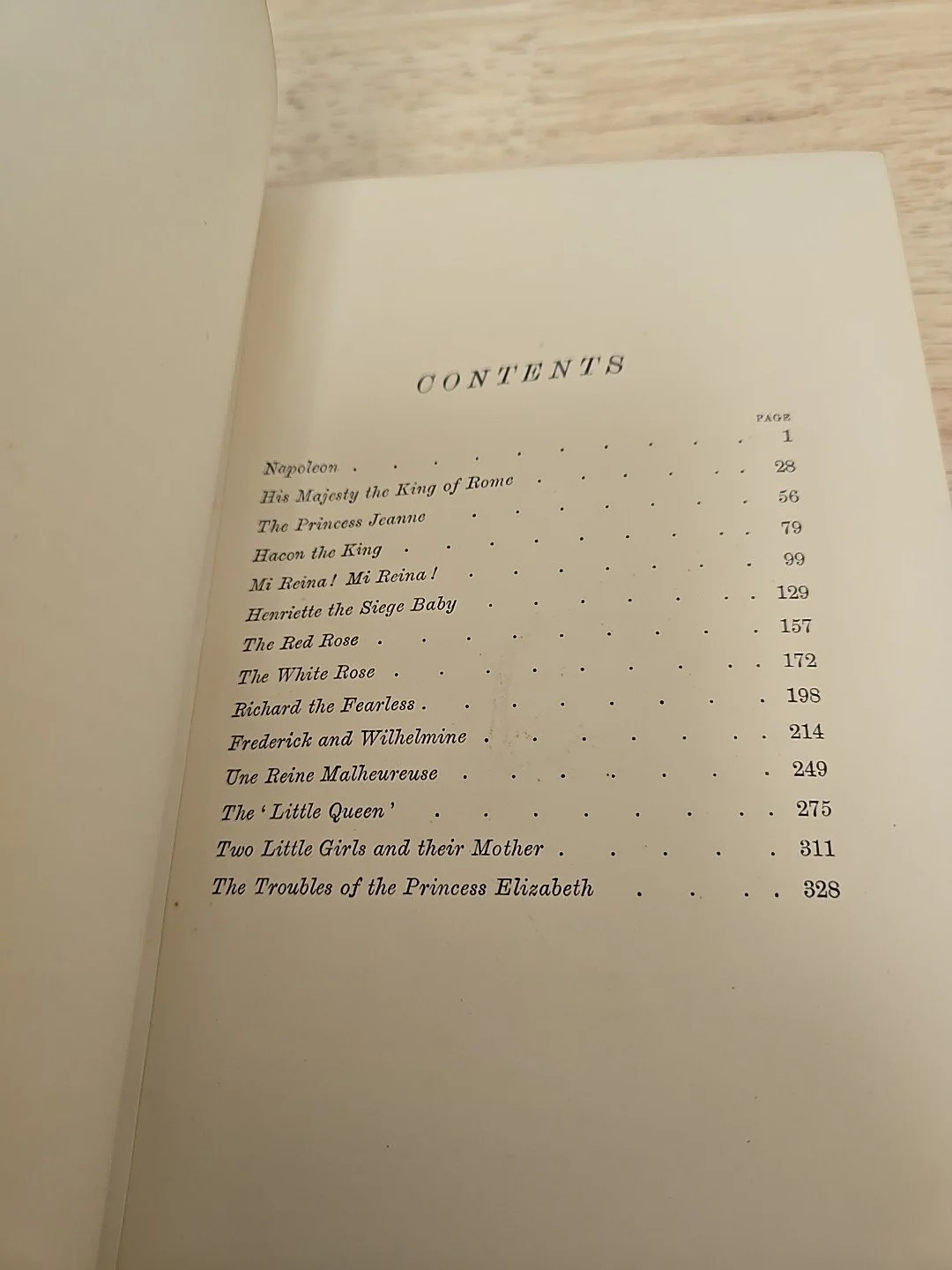 CONTENTS

PAGE

Napoleon 1

His Majesty the King of Rome 28

The Princess Jeanne 56

Hacon the King 79

Mi Reina! Mi Reina! 99

Henriette the Siege Baby 129

The Red Rose 157

The White Rose 172

Richard the Fearless 198

Frederick and Wilhelmine 214

Une Reine Malheureuse 249

The 'Little Queen' 275

Two Little Girls and their Mother 311

The Troubles of the Princess Elizabeth 328